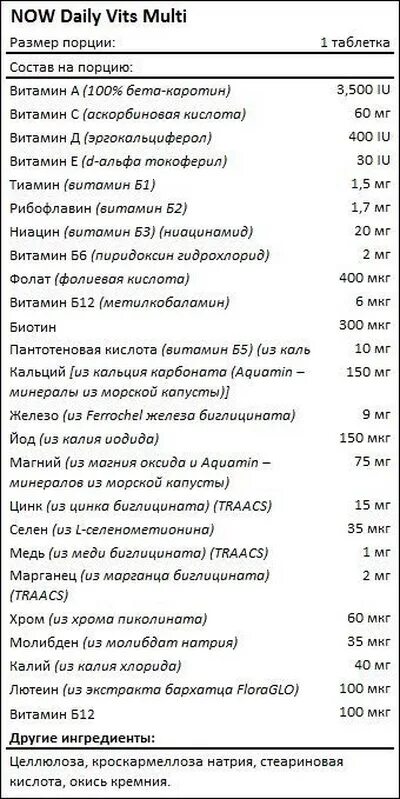 NOW Daily Vits Multi

| Размер порции: | 1 таблетка |
|---|---|
| Состав на порцию: | |
| Витамин А (100% бета-каротин) | 3,500 IU |
| Витамин С (аскорбиновая кислота) | 60 мг |
| Витамин Д (эргокальциферол) | 400 IU |
| Витамин Е (d-альфа токоферил) | 30 IU |
| Тиамин (витамин Б1) | 1,5 мг |
| Рибофлавин (витамин Б2) | 1,7 мг |
| Ниацин (витамин Б3) (ниацинамид) | 20 мг |
| Витамин Б6 (пиридоксин гидрохлорид) | 2 мг |
| Фолат (фолиевая кислота) | 400 мкг |
| Витамин Б12 (метилкобаламин) | 6 мкг |
| Биотин | 300 мкг |
| Пантотеновая кислота (витамин Б5) (из каль | 10 мг |
| Кальций [из кальция карбоната (Aquamin – минералы из морской капусты)] | 150 мг |
| Железо (из Ferrochel железа биглицината) | 9 мг |
| Йод (из калия иодида) | 150 мкг |
| Магний (из магния оксида и Aquamin – минералов из морской капусты) | 75 мг |
| Цинк (из цинка биглицината) (TRAACS) | 15 мг |
| Селен (из L-селенометионина) | 35 мкг |
| Медь (из меди биглицината) (TRAACS) | 1 мг |
| Марганец (из марганца биглицината) (TRAACS) | 2 мг |
| Хром (из хрома пиколината) | 60 мкг |
| Молибден (из молибдат натрия) | 35 мкг |
| Калий (из калия хлорида) | 40 мг |
| Лютеин (из экстракта бархатца FloraGLO) | 100 мкг |
| Витамин Б12 | 100 мкг |

Другие ингредиенты:

Целлюлоза, кроскармеллоза натрия, стеариновая кислота, окись кремния.